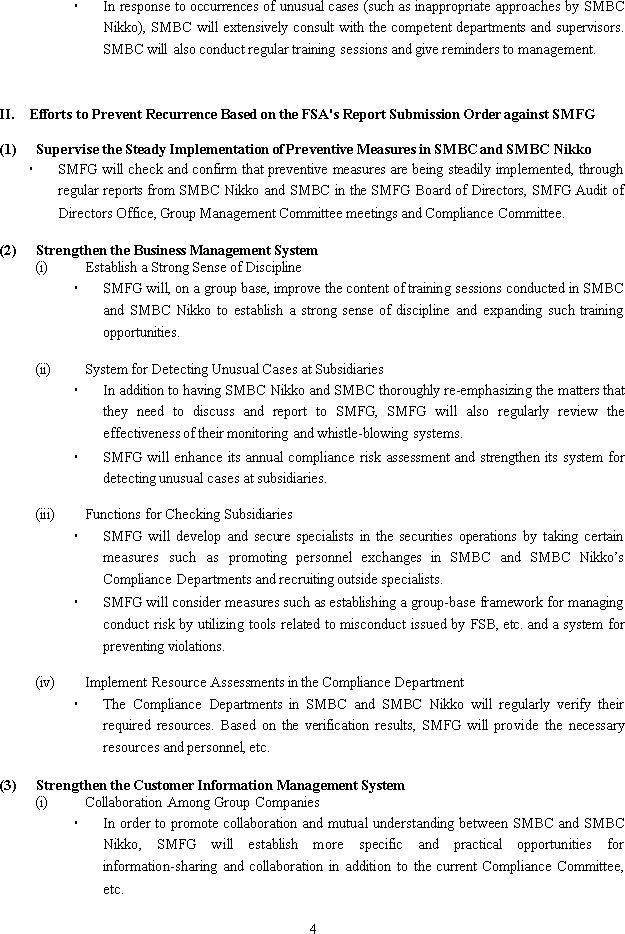 ・ In response to occurrences of unusual cases (such as inappropriate approaches by SMBC Nikko), SMBC will extensively consult with the competent departments and supervisors. SMBC will also conduct regular training sessions and give reminders to management.

II. Efforts to Prevent Recurrence Based on the FSA's Report Submission Order against SMFG

(1) Supervise the Steady Implementation of Preventive Measures in SMBC and SMBC Nikko

・ SMFG will check and confirm that preventive measures are being steadily implemented, through regular reports from SMBC Nikko and SMBC in the SMFG Board of Directors, SMFG Audit of Directors Office, Group Management Committee meetings and Compliance Committee.

(2) Strengthen the Business Management System

(i) Establish a Strong Sense of Discipline

・ SMFG will, on a group base, improve the content of training sessions conducted in SMBC and SMBC Nikko to establish a strong sense of discipline and expanding such training opportunities.

(ii) System for Detecting Unusual Cases at Subsidiaries

・ In addition to having SMBC Nikko and SMBC thoroughly re-emphasizing the matters that they need to discuss and report to SMFG, SMFG will also regularly review the effectiveness of their monitoring and whistle-blowing systems.

・ SMFG will enhance its annual compliance risk assessment and strengthen its system for detecting unusual cases at subsidiaries.

(iii) Functions for Checking Subsidiaries

・ SMFG will develop and secure specialists in the securities operations by taking certain measures such as promoting personnel exchanges in SMBC and SMBC Nikko's Compliance Departments and recruiting outside specialists.

・ SMFG will consider measures such as establishing a group-base framework for managing conduct risk by utilizing tools related to misconduct issued by FSB, etc. and a system for preventing violations.

(iv) Implement Resource Assessments in the Compliance Department

・ The Compliance Departments in SMBC and SMBC Nikko will regularly verify their required resources. Based on the verification results, SMFG will provide the necessary resources and personnel, etc.

(3) Strengthen the Customer Information Management System

(i) Collaboration Among Group Companies

・ In order to promote collaboration and mutual understanding between SMBC and SMBC Nikko, SMFG will establish more specific and practical opportunities for information-sharing and collaboration in addition to the current Compliance Committee, etc.

4